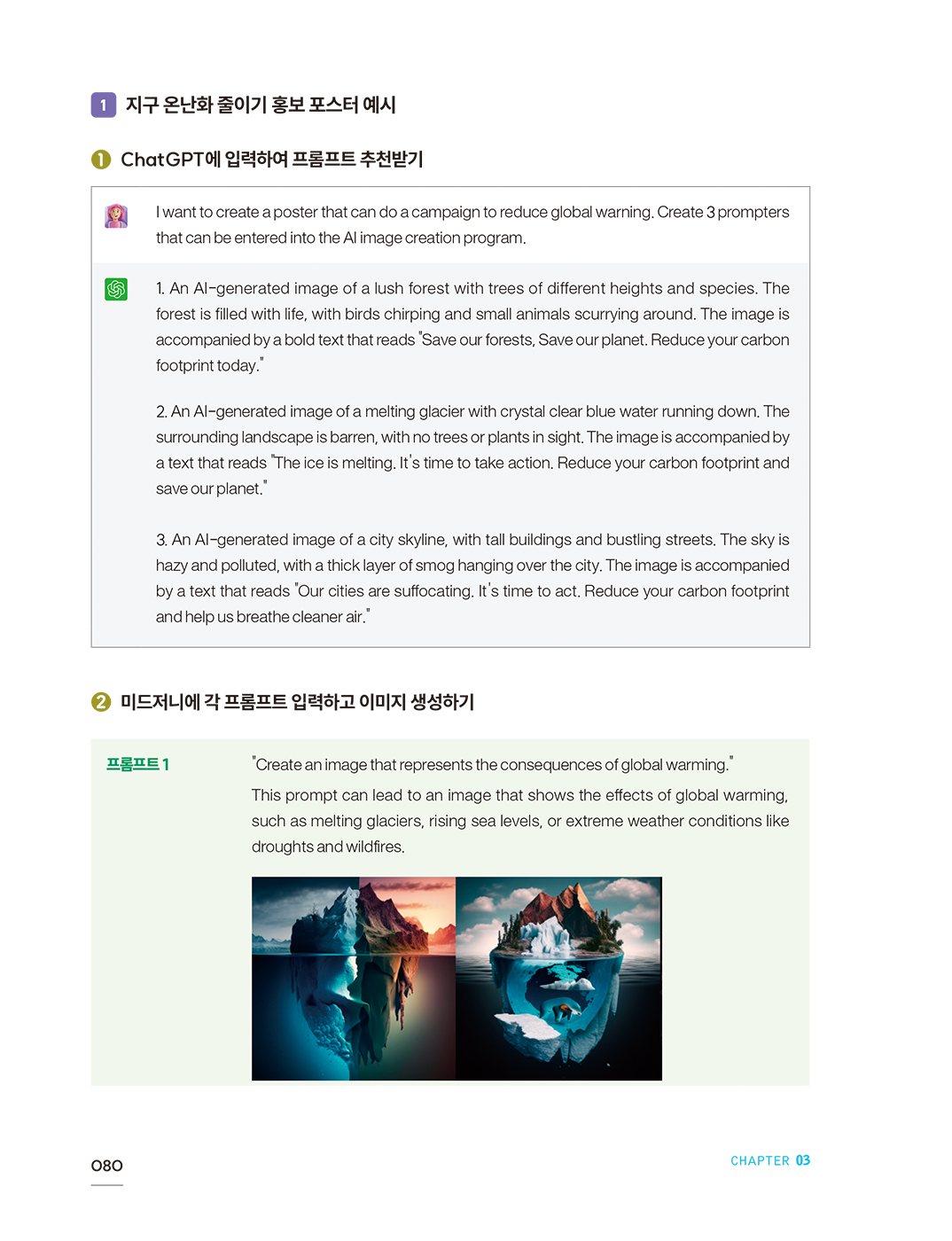 1 지구 온난화 줄이기 홍보 포스터 예시

❶ ChatGPT에 입력하여 프롬프트 추천받기

I want to create a poster that can do a campaign to reduce global warning. Create 3 prompters that can be entered into the AI image creation program.

1. An AI-generated image of a lush forest with trees of different heights and species. The forest is filled with life, with birds chirping and small animals scurrying around. The image is accompanied by a bold text that reads "Save our forests, Save our planet. Reduce your carbon footprint today."

2. An AI-generated image of a melting glacier with crystal clear blue water running down. The surrounding landscape is barren, with no trees or plants in sight. The image is accompanied by a text that reads "The ice is melting. It's time to take action. Reduce your carbon footprint and save our planet."

3. An AI-generated image of a city skyline, with tall buildings and bustling streets. The sky is hazy and polluted, with a thick layer of smog hanging over the city. The image is accompanied by a text that reads "Our cities are suffocating. It's time to act. Reduce your carbon footprint and help us breathe cleaner air."

❷ 미드저니에 각 프롬프트 입력하고 이미지 생성하기

프롬프트 1

"Create an image that represents the consequences of global warming."

This prompt can lead to an image that shows the effects of global warming, such as melting glaciers, rising sea levels, or extreme weather conditions like droughts and wildfires.

080

CHAPTER 03